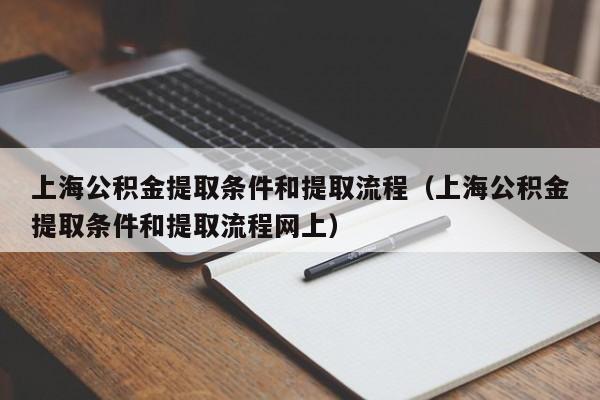 上海公积金提取条件和提取流程（上海公积金提取条件和提取流程网上）